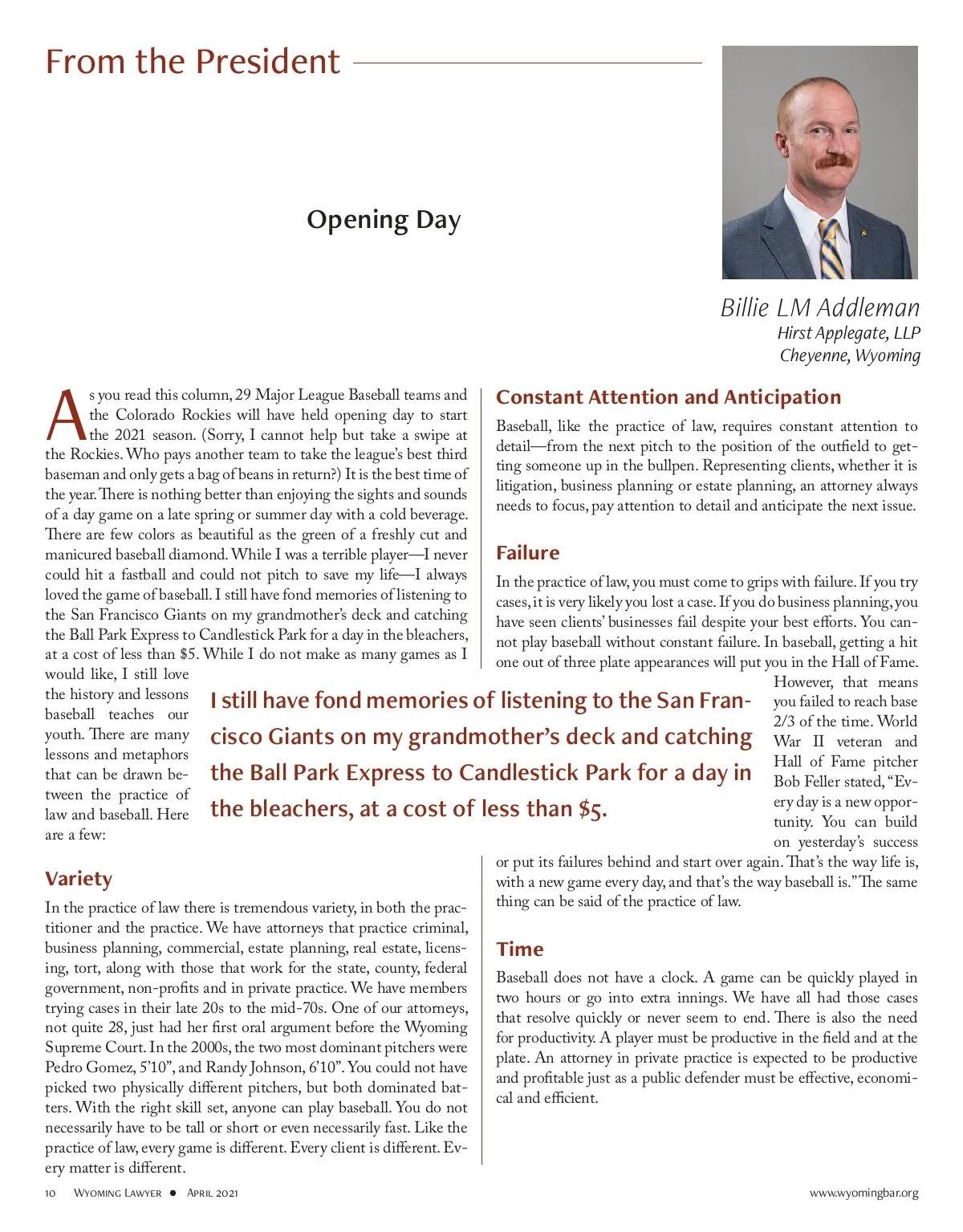 From the President

Opening Day

Billie LM Addleman
Hirst Applegate, LLP
Cheyenne, Wyoming

As you read this column, 29 Major League Baseball teams and the Colorado Rockies will have held opening day to start the 2021 season. (Sorry, I cannot help but take a swipe at the Rockies. Who pays another team to take the league's best third baseman and only gets a bag of beans in return?) It is the best time of the year. There is nothing better than enjoying the sights and sounds of a day game on a late spring or summer day with a cold beverage. There are few colors as beautiful as the green of a freshly cut and manicured baseball diamond. While I was a terrible player—I never could hit a fastball and could not pitch to save my life—I always loved the game of baseball. I still have fond memories of listening to the San Francisco Giants on my grandmother's deck and catching the Ball Park Express to Candlestick Park for a day in the bleachers, at a cost of less than $5. While I do not make as many games as I would like, I still love the history and lessons baseball teaches our youth. There are many lessons and metaphors that can be drawn between the practice of law and baseball. Here are a few:

I still have fond memories of listening to the San Francisco Giants on my grandmother's deck and catching the Ball Park Express to Candlestick Park for a day in the bleachers, at a cost of less than $5.

Variety

In the practice of law there is tremendous variety, in both the practitioner and the practice. We have attorneys that practice criminal, business planning, commercial, estate planning, real estate, licensing, tort, along with those that work for the state, county, federal government, non-profits and in private practice. We have members trying cases in their late 20s to the mid-70s. One of our attorneys, not quite 28, just had her first oral argument before the Wyoming Supreme Court. In the 2000s, the two most dominant pitchers were Pedro Gomez, 5'10", and Randy Johnson, 6'10". You could not have picked two physically different pitchers, but both dominated batters. With the right skill set, anyone can play baseball. You do not necessarily have to be tall or short or even necessarily fast. Like the practice of law, every game is different. Every client is different. Every matter is different.

Constant Attention and Anticipation

Baseball, like the practice of law, requires constant attention to detail—from the next pitch to the position of the outfield to getting someone up in the bullpen. Representing clients, whether it is litigation, business planning or estate planning, an attorney always needs to focus, pay attention to detail and anticipate the next issue.

Failure

In the practice of law, you must come to grips with failure. If you try cases, it is very likely you lost a case. If you do business planning, you have seen clients' businesses fail despite your best efforts. You cannot play baseball without constant failure. In baseball, getting a hit one out of three plate appearances will put you in the Hall of Fame. However, that means you failed to reach base 2/3 of the time. World War II veteran and Hall of Fame pitcher Bob Feller stated, "Every day is a new opportunity. You can build on yesterday's success or put its failures behind and start over again. That's the way life is, with a new game every day, and that's the way baseball is." The same thing can be said of the practice of law.

Time

Baseball does not have a clock. A game can be quickly played in two hours or go into extra innings. We have all had those cases that resolve quickly or never seem to end. There is also the need for productivity. A player must be productive in the field and at the plate. An attorney in private practice is expected to be productive and profitable just as a public defender must be effective, economical and efficient.

10 Wyoming Lawyer ● April 2021 www.wyomingbar.org